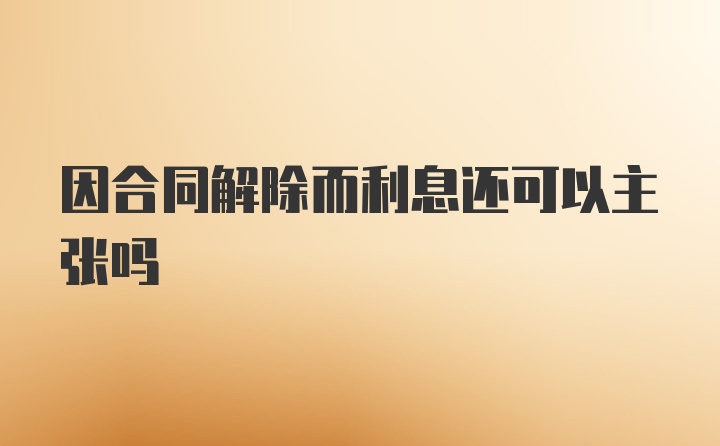 因合同解除而利息还可以主张吗